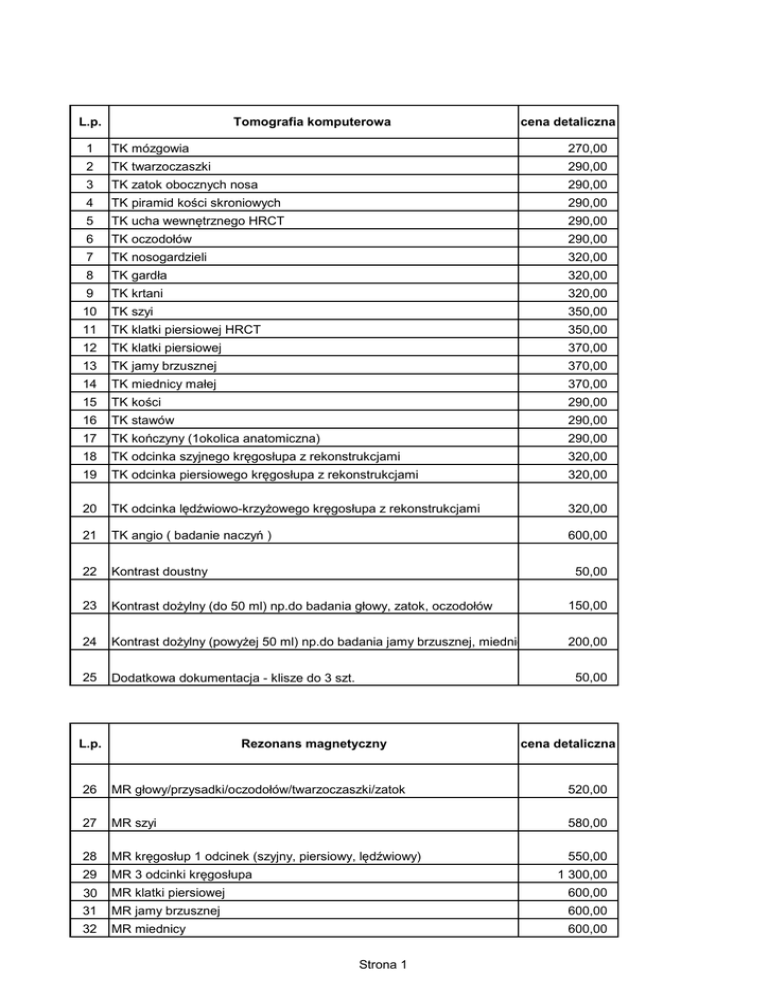 | L.p. | Tomografia komputerowa | cena detaliczna |
|---|---|---|
| 1 | TK mózgowia | 270,00 |
| 2 | TK twarzoczaszki | 290,00 |
| 3 | TK zatok obocznych nosa | 290,00 |
| 4 | TK piramid kości skroniowych | 290,00 |
| 5 | TK ucha wewnętrznego HRCT | 290,00 |
| 6 | TK oczodołów | 290,00 |
| 7 | TK nosogardzieli | 320,00 |
| 8 | TK gardła | 320,00 |
| 9 | TK krtani | 320,00 |
| 10 | TK szyi | 350,00 |
| 11 | TK klatki piersiowej HRCT | 350,00 |
| 12 | TK klatki piersiowej | 370,00 |
| 13 | TK jamy brzusznej | 370,00 |
| 14 | TK miednicy małej | 370,00 |
| 15 | TK kości | 290,00 |
| 16 | TK stawów | 290,00 |
| 17 | TK kończyny (1okolica anatomiczna) | 290,00 |
| 18 | TK odcinka szyjnego kręgosłupa z rekonstrukcjami | 320,00 |
| 19 | TK odcinka piersiowego kręgosłupa z rekonstrukcjami | 320,00 |
| 20 | TK odcinka lędźwiowo-krzyżowego kręgosłupa z rekonstrukcjami | 320,00 |
| 21 | TK angio ( badanie naczyń ) | 600,00 |
| 22 | Kontrast doustny | 50,00 |
| 23 | Kontrast dożylny (do 50 ml) np.do badania głowy, zatok, oczodołów | 150,00 |
| 24 | Kontrast dożylny (powyżej 50 ml) np.do badania jamy brzusznej, miedni | 200,00 |
| 25 | Dodatkowa dokumentacja - klisze do 3 szt. | 50,00 |

| L.p. | Rezonans magnetyczny | cena detaliczna |
|---|---|---|
| 26 | MR głowy/przysadki/oczodołów/twarzoczaszki/zatok | 520,00 |
| 27 | MR szyi | 580,00 |
| 28 | MR kręgosłup 1 odcinek (szyjny, piersiowy, lędźwiowy) | 550,00 |
| 29 | MR 3 odcinki kręgosłupa | 1 300,00 |
| 30 | MR klatki piersiowej | 600,00 |
| 31 | MR jamy brzusznej | 600,00 |
| 32 | MR miednicy | 600,00 |

Strona 1